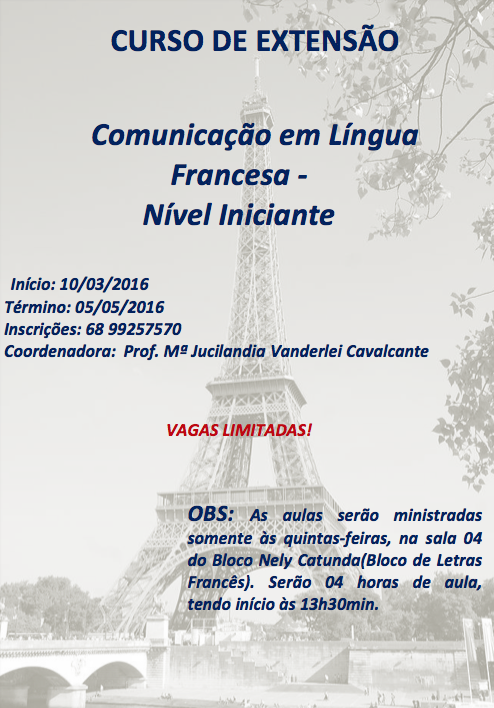 CURSO DE EXTENSÃO

Comunicação em Língua Francesa - Nível Iniciante

Início: 10/03/2016
Término: 05/05/2016
Inscrições: 68 99257570
Coordenadora: Prof. Mª Jucilandia Vanderlei Cavalcante

VAGAS LIMITADAS!

OBS: As aulas serão ministradas somente às quintas-feiras, na sala 04 do Bloco Nely Catunda(Bloco de Letras Francês). Serão 04 horas de aula, tendo início às 13h30min.